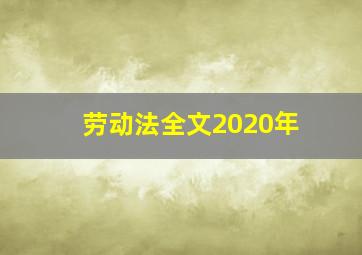 劳动法全文2020年